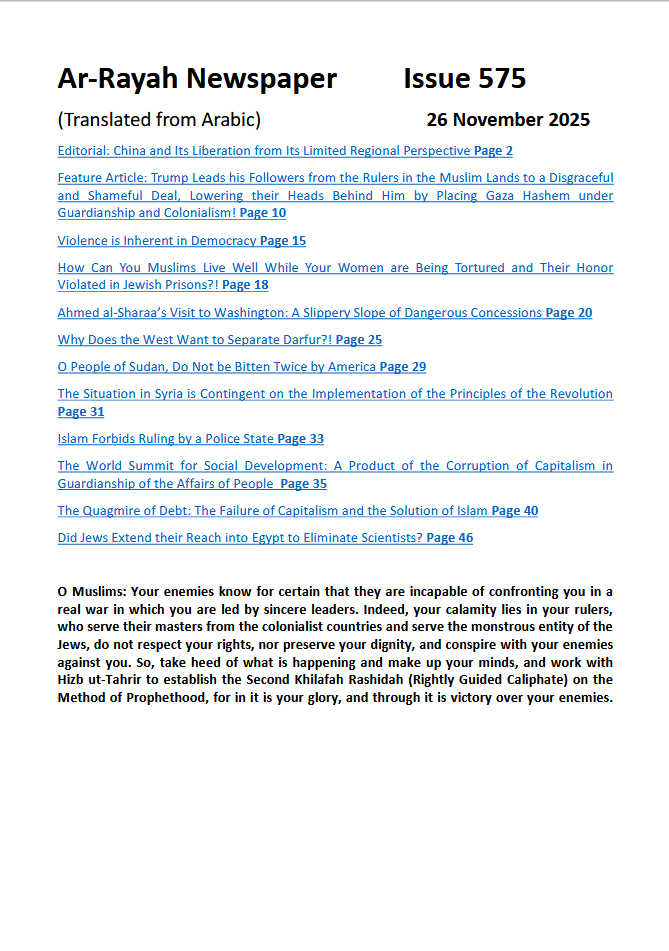 Ar-Rayah Newspaper Issue 575

(Translated from Arabic) 26 November 2025

Editorial: China and Its Liberation from Its Limited Regional Perspective Page 2

Feature Article: Trump Leads his Followers from the Rulers in the Muslim Lands to a Disgraceful and Shameful Deal, Lowering their Heads Behind Him by Placing Gaza Hashem under Guardianship and Colonialism! Page 10

Violence is Inherent in Democracy Page 15

How Can You Muslims Live Well While Your Women are Being Tortured and Their Honor Violated in Jewish Prisons?! Page 18

Ahmed al-Sharaa's Visit to Washington: A Slippery Slope of Dangerous Concessions Page 20

Why Does the West Want to Separate Darfur?! Page 25

O People of Sudan, Do Not be Bitten Twice by America Page 29

The Situation in Syria is Contingent on the Implementation of the Principles of the Revolution Page 31

Islam Forbids Ruling by a Police State Page 33

The World Summit for Social Development: A Product of the Corruption of Capitalism in Guardianship of the Affairs of People Page 35

The Quagmire of Debt: The Failure of Capitalism and the Solution of Islam Page 40

Did Jews Extend their Reach into Egypt to Eliminate Scientists? Page 46

O Muslims: Your enemies know for certain that they are incapable of confronting you in a real war in which you are led by sincere leaders. Indeed, your calamity lies in your rulers, who serve their masters from the colonialist countries and serve the monstrous entity of the Jews, do not respect your rights, nor preserve your dignity, and conspire with your enemies against you. So, take heed of what is happening and make up your minds, and work with Hizb ut-Tahrir to establish the Second Khilafah Rashidah (Rightly Guided Caliphate) on the Method of Prophethood, for in it is your glory, and through it is victory over your enemies.